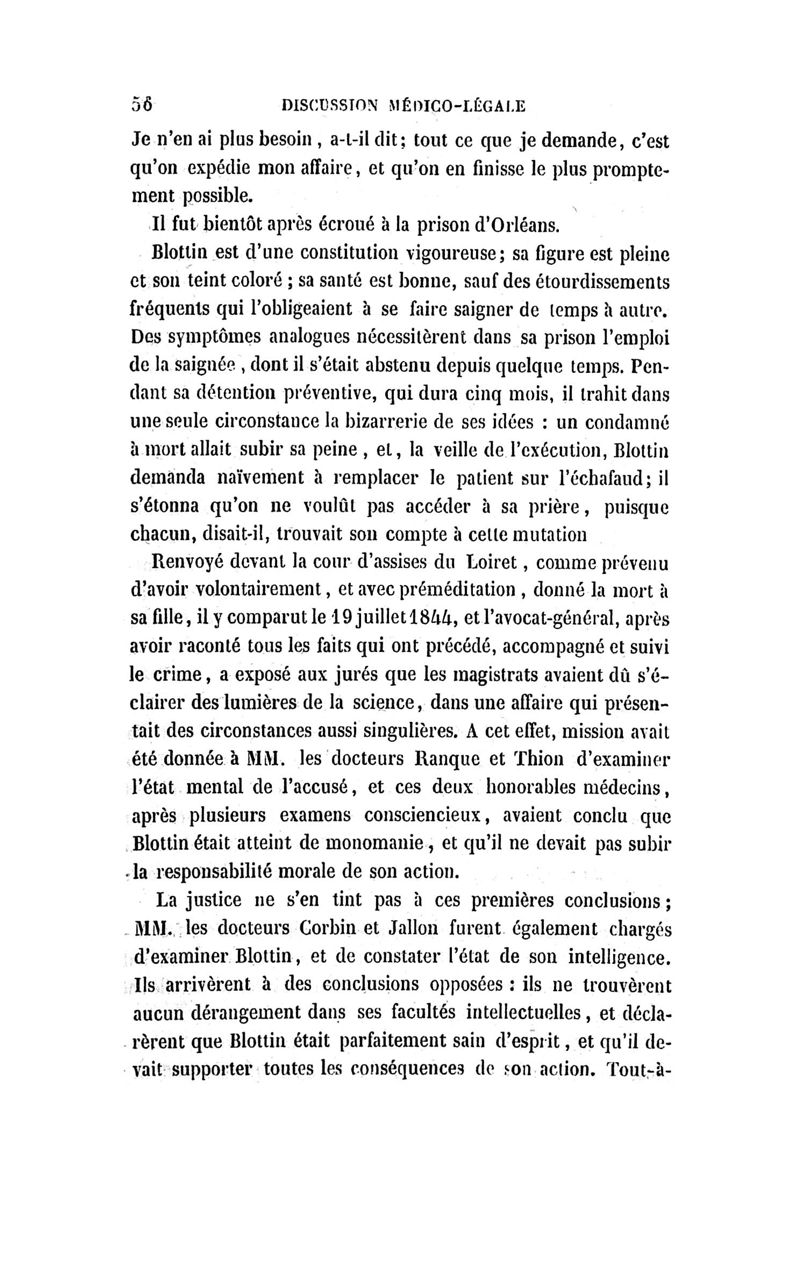 56 DISCUSSION MÉDICO-LÉGALE

Je n'en ai plus besoin, a-t-il dit; tout ce que je demande, c'est qu'on expédie mon affaire, et qu'on en finisse le plus promptement possible.

Il fut bientôt après écroué à la prison d'Orléans.

Blottin est d'une constitution vigoureuse; sa figure est pleine et son teint coloré; sa santé est bonne, sauf des étourdissements fréquents qui l'obligeaient à se faire saigner de temps à autre. Des symptômes analogues nécessitèrent dans sa prison l'emploi de la saignée, dont il s'était abstenu depuis quelque temps. Pendant sa détention préventive, qui dura cinq mois, il trahit dans une seule circonstance la bizarrerie de ses idées : un condamné à mort allait subir sa peine, et, la veille de l'exécution, Blottin demanda naïvement à remplacer le patient sur l'échafaud; il s'étonna qu'on ne voulût pas accéder à sa prière, puisque chacun, disait-il, trouvait son compte à cette mutation

Renvoyé devant la cour d'assises du Loiret, comme prévenu d'avoir volontairement, et avec préméditation, donné la mort à sa fille, il y comparut le 19 juillet 1844, et l'avocat-général, après avoir raconté tous les faits qui ont précédé, accompagné et suivi le crime, a exposé aux jurés que les magistrats avaient dû s'éclairer des lumières de la science, dans une affaire qui présentait des circonstances aussi singulières. A cet effet, mission avait été donnée à MM. les docteurs Ranque et Thion d'examiner l'état mental de l'accusé, et ces deux honorables médecins, après plusieurs examens consciencieux, avaient conclu que Blottin était atteint de monomanie, et qu'il ne devait pas subir la responsabilité morale de son action.

La justice ne s'en tint pas à ces premières conclusions; MM. les docteurs Corbin et Jallon furent également chargés d'examiner Blottin, et de constater l'état de son intelligence. Ils arrivèrent à des conclusions opposées : ils ne trouvèrent aucun dérangement dans ses facultés intellectuelles, et déclarèrent que Blottin était parfaitement sain d'esprit, et qu'il devait supporter toutes les conséquences de son action. Tout-à-